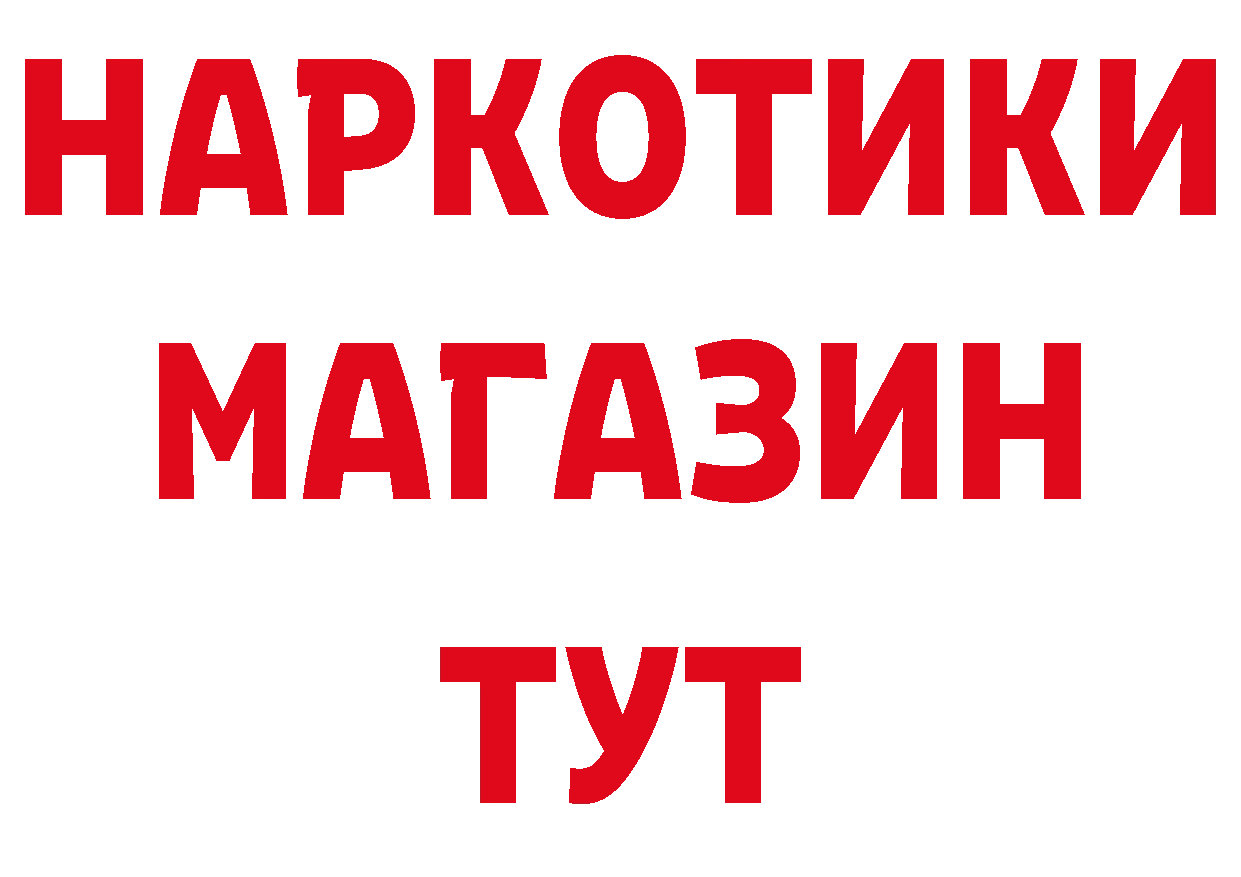 НАРКОТИКИ
МАГАЗИН
ТУТ